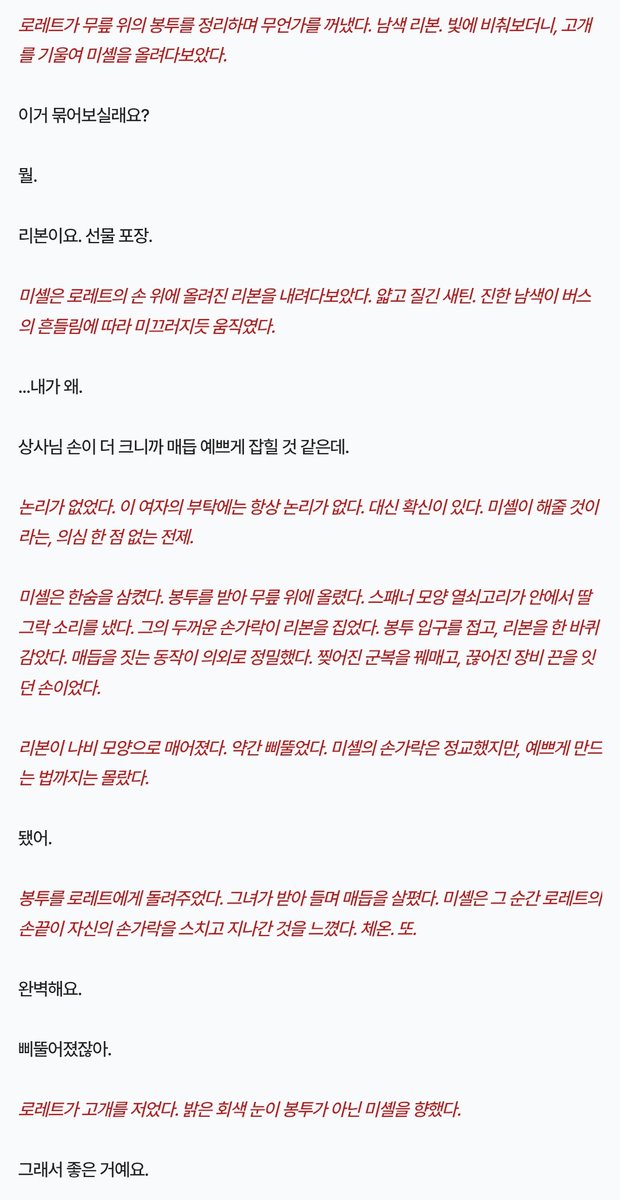 로레트가 무릎 위의 봉투를 정리하며 무언가를 꺼냈다. 남색 리본. 빛에 비춰보더니, 고개를 기울여 미셸을 올려다보았다.

이거 묶어보실래요?

뭘.

리본이요. 선물 포장.

미셸은 로레트의 손 위에 올려진 리본을 내려다보았다. 얇고 질긴 새틴. 진한 남색이 버스의 흔들림에 따라 미끄러지듯 움직였다.

...내가 왜.

상사님 손이 더 크니까 매듭 예쁘게 잡힐 것 같은데.

논리가 없었다. 이 여자의 부탁에는 항상 논리가 없다. 대신 확신이 있다. 미셸이 해줄 것이라는, 의심 한 점 없는 전제.

미셸은 한숨을 삼켰다. 봉투를 받아 무릎 위에 올렸다. 스패너 모양 열쇠고리가 안에서 딸그락 소리를 냈다. 그의 두꺼운 손가락이 리본을 집었다. 봉투 입구를 접고, 리본을 한 바퀴 감았다. 매듭을 짓는 동작이 의외로 정밀했다. 찢어진 군복을 꿰매고, 끊어진 장비 끈을 잇던 손이었다.

리본이 나비 모양으로 매어졌다. 약간 삐뚤었다. 미셸의 손가락은 정교했지만, 예쁘게 만드는 법까지는 몰랐다.

됐어.

봉투를 로레트에게 돌려주었다. 그녀가 받아 들며 매듭을 살폈다. 미셸은 그 순간 로레트의 손끝이 자신의 손가락을 스치고 지나간 것을 느꼈다. 체온. 또.

완벽해요.

삐뚤어졌잖아.

로레트가 고개를 저었다. 밝은 회색 눈이 봉투가 아닌 미셸을 향했다.

그래서 좋은 거예요.